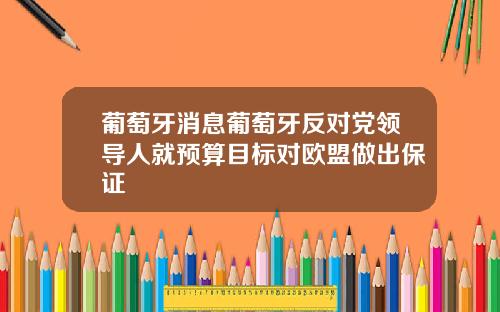 葡萄牙消息葡萄牙反对党领导人就预算目标对欧盟做出保证